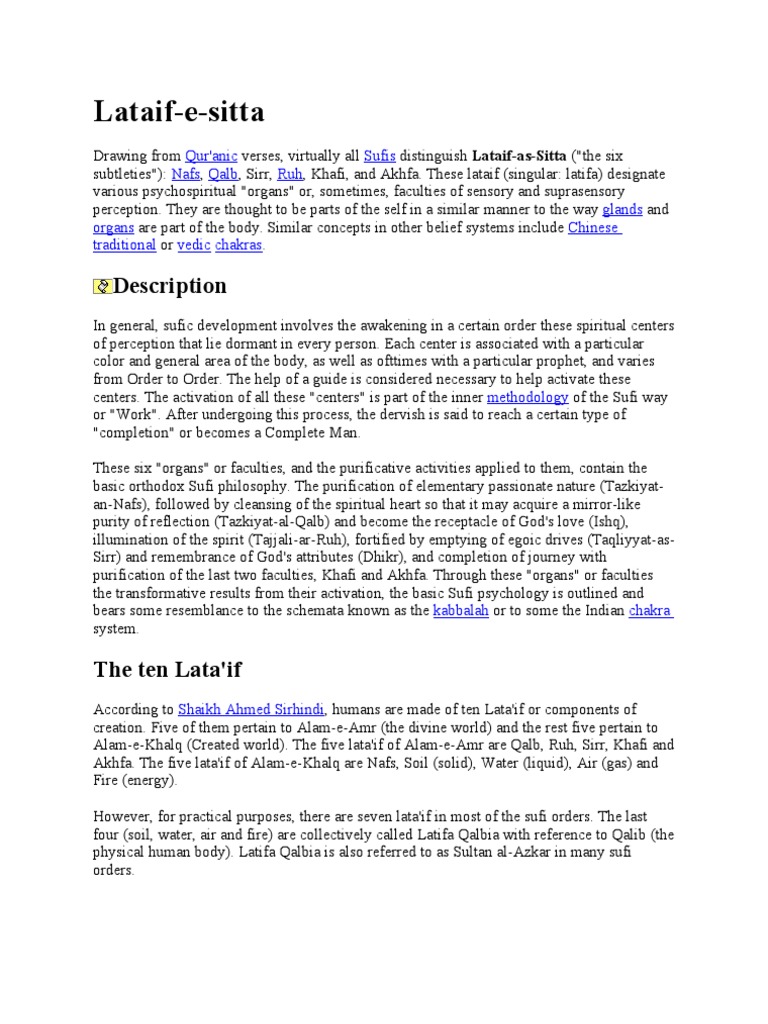 Lataif-e-sitta

Drawing from Qur'anic verses, virtually all Sufis distinguish Lataif-as-Sitta ("the six subtleties"): Nafs, Qalb, Sirr, Ruh, Khafi, and Akhfa. These lataif (singular: latifa) designate various psychospiritual "organs" or, sometimes, faculties of sensory and suprasensory perception. They are thought to be parts of the self in a similar manner to the way glands and organs are part of the body. Similar concepts in other belief systems include Chinese traditional or vedic chakras.

Description

In general, sufic development involves the awakening in a certain order these spiritual centers of perception that lie dormant in every person. Each center is associated with a particular color and general area of the body, as well as ofttimes with a particular prophet, and varies from Order to Order. The help of a guide is considered necessary to help activate these centers. The activation of all these "centers" is part of the inner methodology of the Sufi way or "Work". After undergoing this process, the dervish is said to reach a certain type of "completion" or becomes a Complete Man.

These six "organs" or faculties, and the purificative activities applied to them, contain the basic orthodox Sufi philosophy. The purification of elementary passionate nature (Tazkiyat-an-Nafs), followed by cleansing of the spiritual heart so that it may acquire a mirror-like purity of reflection (Tazkiyat-al-Qalb) and become the receptacle of God's love (Ishq), illumination of the spirit (Tajjali-ar-Ruh), fortified by emptying of egoic drives (Taqliyyat-as-Sirr) and remembrance of God's attributes (Dhikr), and completion of journey with purification of the last two faculties, Khafi and Akhfa. Through these "organs" or faculties the transformative results from their activation, the basic Sufi psychology is outlined and bears some resemblance to the schemata known as the kabbalah or to some the Indian chakra system.

The ten Lata'if

According to Shaikh Ahmed Sirhindi, humans are made of ten Lata'if or components of creation. Five of them pertain to Alam-e-Amr (the divine world) and the rest five pertain to Alam-e-Khalq (Created world). The five lata'if of Alam-e-Amr are Qalb, Ruh, Sirr, Khafi and Akhfa. The five lata'if of Alam-e-Khalq are Nafs, Soil (solid), Water (liquid), Air (gas) and Fire (energy).

However, for practical purposes, there are seven lata'if in most of the sufi orders. The last four (soil, water, air and fire) are collectively called Latifa Qalbia with reference to Qalib (the physical human body). Latifa Qalbia is also referred to as Sultan al-Azkar in many sufi orders.